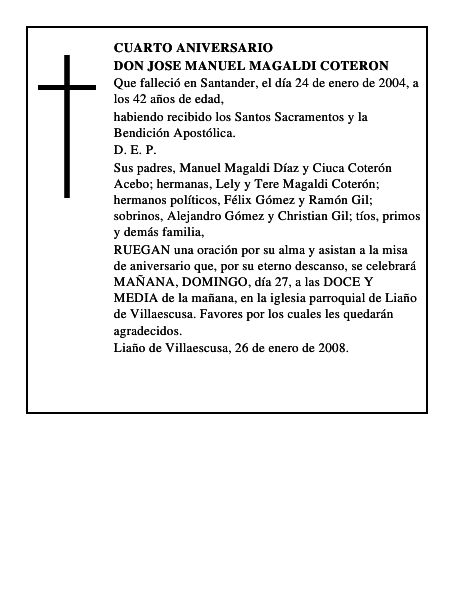 CUARTO ANIVERSARIO
DON JOSE MANUEL MAGALDI COTERON

Que falleció en Santander, el día 24 de enero de 2004, a los 42 años de edad,

habiendo recibido los Santos Sacramentos y la Bendición Apostólica.

D. E. P.

Sus padres, Manuel Magaldi Díaz y Ciuca Coterón Acebo; hermanas, Lely y Tere Magaldi Coterón; hermanos políticos, Félix Gómez y Ramón Gil; sobrinos, Alejandro Gómez y Christian Gil; tíos, primos y demás familia,

RUEGAN una oración por su alma y asistan a la misa de aniversario que, por su eterno descanso, se celebrará MAÑANA, DOMINGO, día 27, a las DOCE Y MEDIA de la mañana, en la iglesia parroquial de Liaño de Villaescusa. Favores por los cuales les quedarán agradecidos.

Liaño de Villaescusa, 26 de enero de 2008.